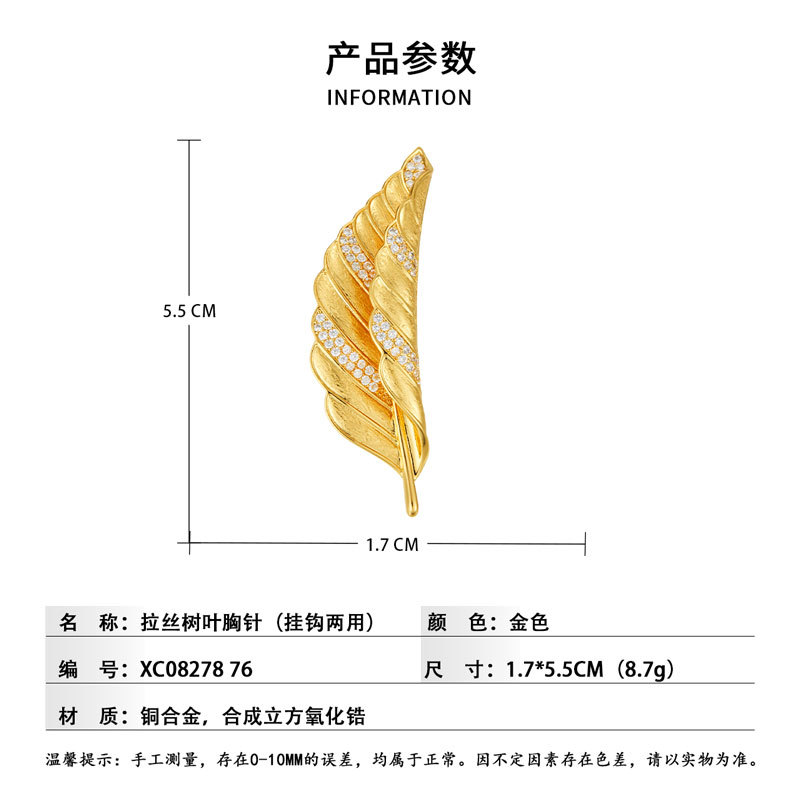 产品参数
INFORMATION

5.5 CM

1.7 CM

名 称：拉丝树叶胸针（挂钩两用）

颜 色：金色

编 号：XC08278 76

尺 寸：1.7*5.5CM（8.7g）

材 质：铜合金，合成立方氧化锆

温馨提示：手工测量，存在0-10MM的误差，均属于正常。因不定因素存在色差，请以实物为准。